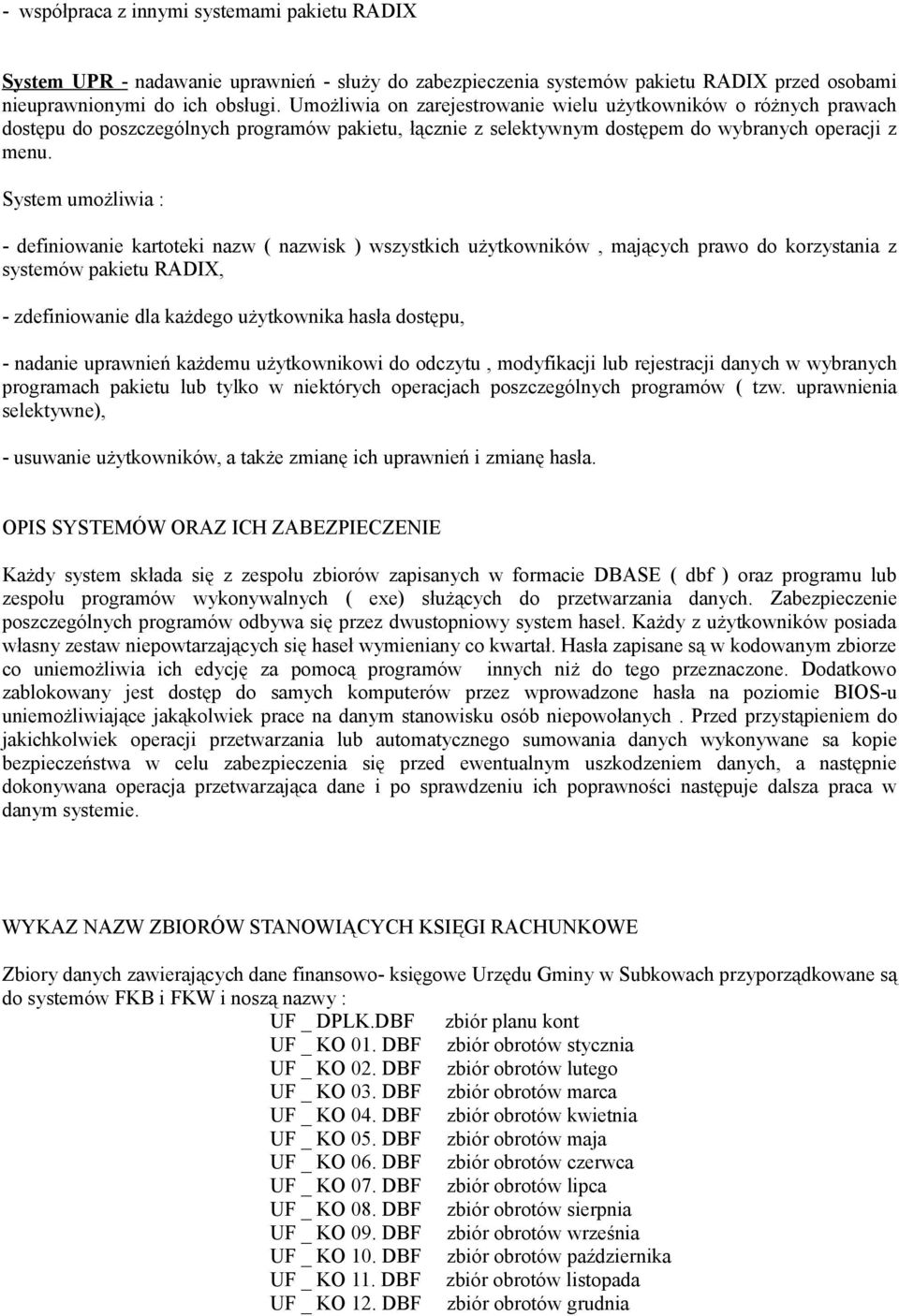 - współpraca z innymi systemami pakietu RADIX

System UPR - nadawanie uprawnień - służy do zabezpieczenia systemów pakietu RADIX przed osobami nieuprawnionymi do ich obsługi. Umożliwia on zarejestrowanie wielu użytkowników o różnych prawach dostępu do poszczególnych programów pakietu, łącznie z selektywnym dostępem do wybranych operacji z menu.

System umożliwia :

- definiowanie kartoteki nazw ( nazwisk ) wszystkich użytkowników , mających prawo do korzystania z systemów pakietu RADIX,

- zdefiniowanie dla każdego użytkownika hasła dostępu,

- nadanie uprawnień każdemu użytkownikowi do odczytu , modyfikacji lub rejestracji danych w wybranych programach pakietu lub tylko w niektórych operacjach poszczególnych programów ( tzw. uprawnienia selektywne),

- usuwanie użytkowników, a także zmianę ich uprawnień i zmianę hasła.

OPIS SYSTEMÓW ORAZ ICH ZABEZPIECZENIE

Każdy system składa się z zespołu zbiorów zapisanych w formacie DBASE ( dbf ) oraz programu lub zespołu programów wykonywalnych ( exe) służących do przetwarzania danych. Zabezpieczenie poszczególnych programów odbywa się przez dwustopniowy system haseł. Każdy z użytkowników posiada własny zestaw niepowtarzających się haseł wymieniany co kwartał. Hasła zapisane są w kodowanym zbiorze co uniemożliwia ich edycję za pomocą programów innych niż do tego przeznaczone. Dodatkowo zablokowany jest dostęp do samych komputerów przez wprowadzone hasła na poziomie BIOS-u uniemożliwiające jakąkolwiek prace na danym stanowisku osób niepowołanych . Przed przystąpieniem do jakichkolwiek operacji przetwarzania lub automatycznego sumowania danych wykonywane sa kopie bezpieczeństwa w celu zabezpieczenia się przed ewentualnym uszkodzeniem danych, a następnie dokonywana operacja przetwarzająca dane i po sprawdzeniu ich poprawności następuje dalsza praca w danym systemie.

WYKAZ NAZW ZBIORÓW STANOWIĄCYCH KSIĘGI RACHUNKOWE

Zbiory danych zawierających dane finansowo- księgowe Urzędu Gminy w Subkowach przyporządkowane są do systemów FKB i FKW i noszą nazwy :

UF _ DPLK.DBF zbiór planu kont
UF _ KO 01. DBF zbiór obrotów stycznia
UF _ KO 02. DBF zbiór obrotów lutego
UF _ KO 03. DBF zbiór obrotów marca
UF _ KO 04. DBF zbiór obrotów kwietnia
UF _ KO 05. DBF zbiór obrotów maja
UF _ KO 06. DBF zbiór obrotów czerwca
UF _ KO 07. DBF zbiór obrotów lipca
UF _ KO 08. DBF zbiór obrotów sierpnia
UF _ KO 09. DBF zbiór obrotów września
UF _ KO 10. DBF zbiór obrotów października
UF _ KO 11. DBF zbiór obrotów listopada
UF _ KO 12. DBF zbiór obrotów grudnia